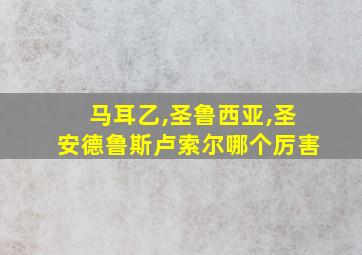 马耳乙,圣鲁西亚,圣安德鲁斯卢索尔哪个厉害